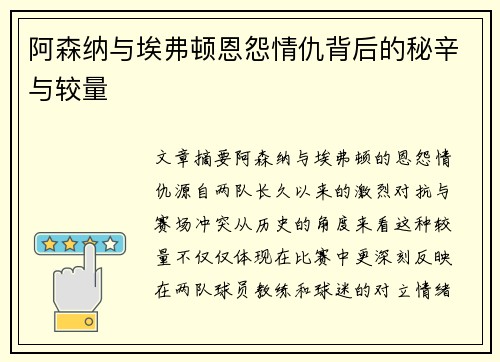 阿森纳与埃弗顿恩怨情仇背后的秘辛与较量

文章摘要阿森纳与埃弗顿的恩怨情仇源自两队长久以来的激烈对抗与赛场冲突从历史的角度来看这种较量不仅仅体现在比赛中更深刻反映在两队球员教练和球迷的对立情绪